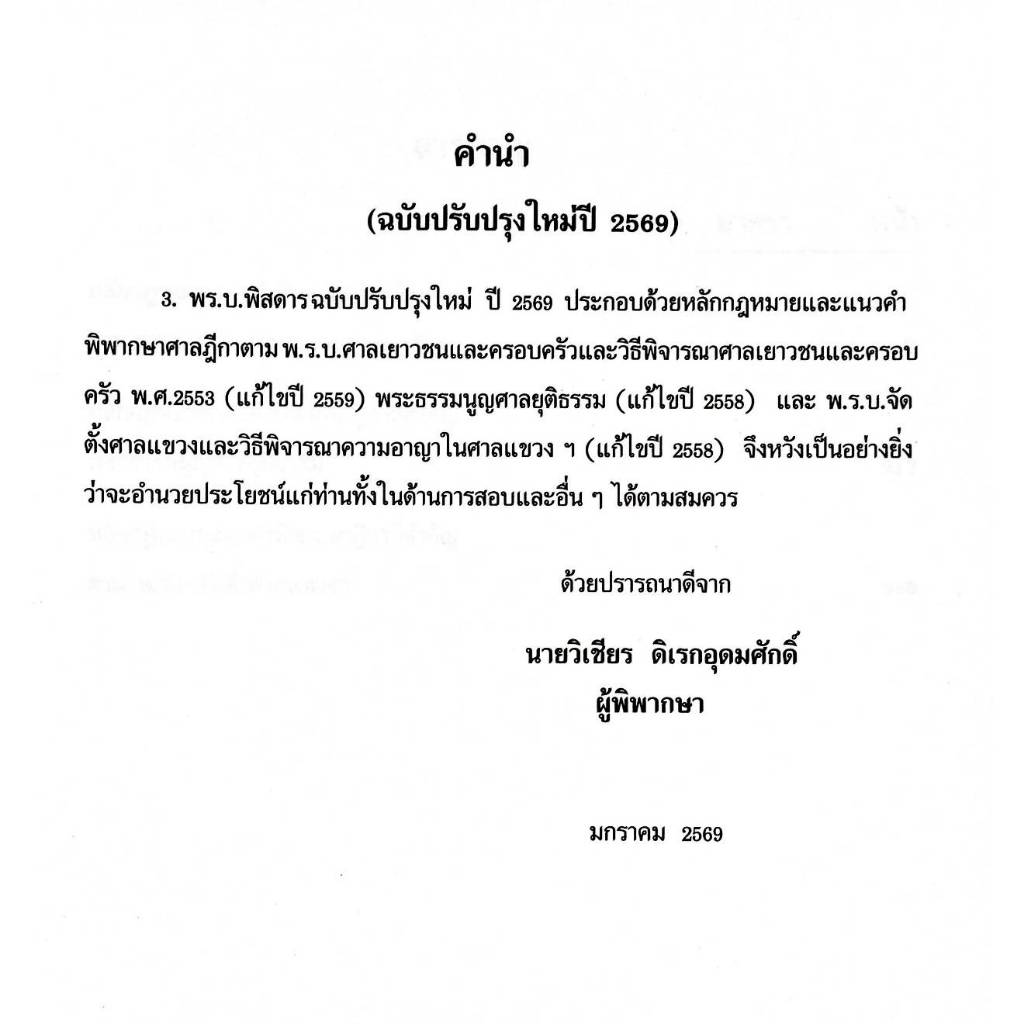 คำนำ

(ฉบับปรับปรุงใหม่ปี 2569)

3. พร.บ.พิสดารฉบับปรับปรุงใหม่ ปี 2569 ประกอบด้วยหลักกฎหมายและแนวคำพิพากษาศาลฎีกาตาม พ.ร.บ.ศาลเยาวชนและครอบครัวและวิธีพิจารณาศาลเยาวชนและครอบครัว พ.ศ.2553 (แก้ไขปี 2559) พระธรรมนูญศาลยุติธรรม (แก้ไขปี 2558) และ พ.ร.บ.จัดตั้งศาลแขวงและวิธีพิจารณาความอาญาในศาลแขวง ฯ (แก้ไขปี 2558) จึงหวังเป็นอย่างยิ่งว่าจะอำนวยประโยชน์แก่ท่านทั้งในด้านการสอบและอื่น ๆ ได้ตามสมควร

ด้วยปรารถนาดีจาก

นายวิเชียร ดิเรกอุดมศักดิ์
ผู้พิพากษา

มกราคม 2569